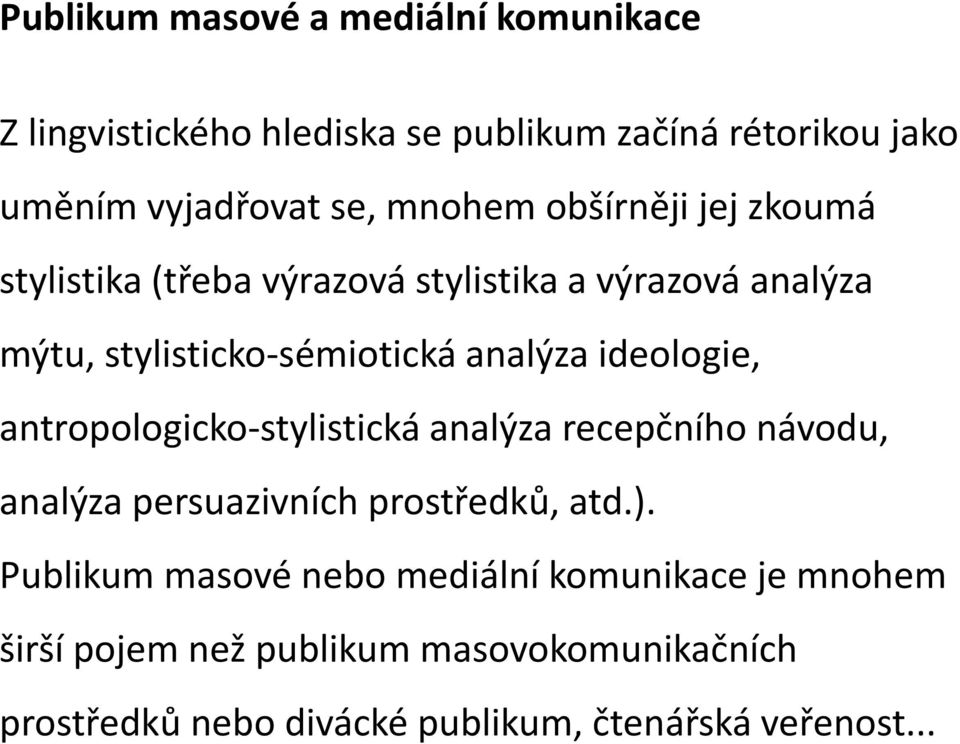 Publikum masové a mediální komunikace

Z lingvistického hlediska se publikum začíná rétorikou jako uměním vyjadřovat se, mnohem obšírněji jej zkoumá stylistika (třeba výrazová stylistika a výrazová analýza mýtu, stylisticko-sémiotická analýza ideologie, antropologicko-stylistická analýza recepčního návodu, analýza persuazivních prostředků, atd.).

Publikum masové nebo mediální komunikace je mnohem širší pojem než publikum masovokomunikačních prostředků nebo divácké publikum, čtenářská veřenost...